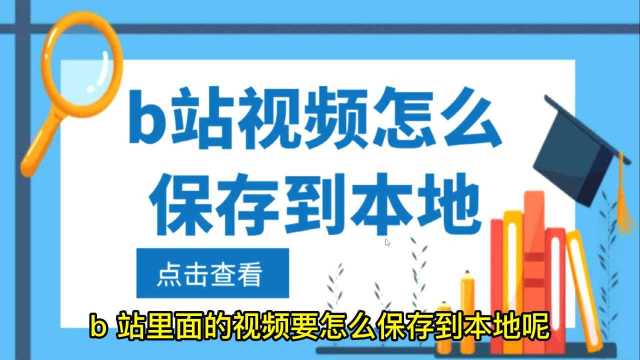 b站视频怎么保存到本地

点击查看

b 站里面的视频要怎么保存到本地呢